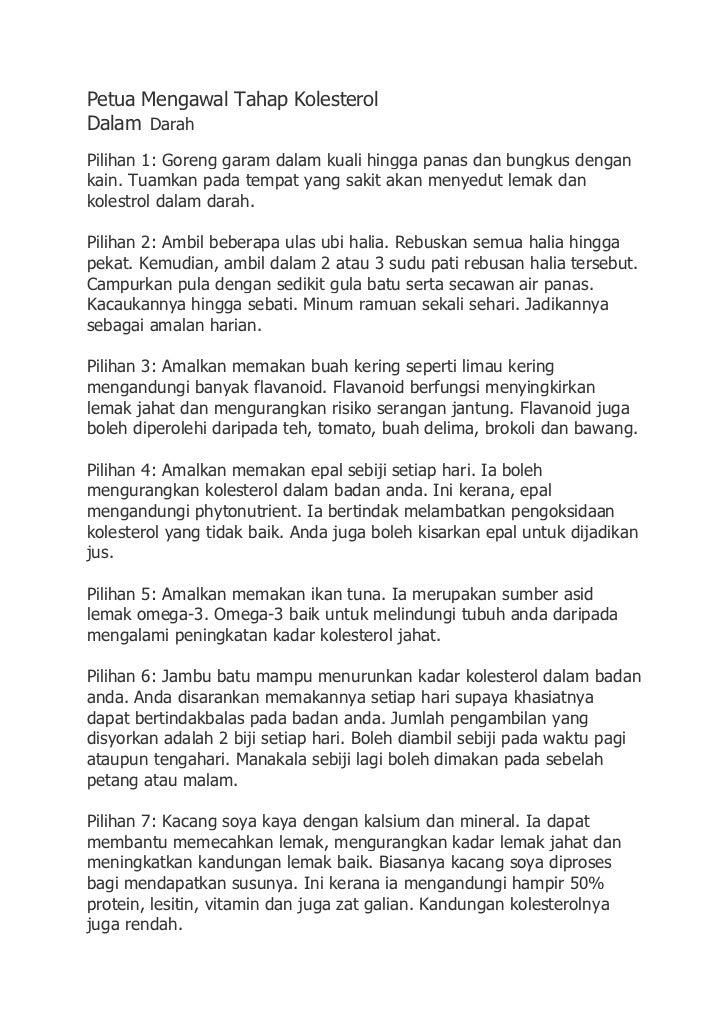 Petua Mengawal Tahap Kolesterol
Dalam Darah

Pilihan 1: Goreng garam dalam kuali hingga panas dan bungkus dengan kain. Tuamkan pada tempat yang sakit akan menyedut lemak dan kolestrol dalam darah.

Pilihan 2: Ambil beberapa ulas ubi halia. Rebuskan semua halia hingga pekat. Kemudian, ambil dalam 2 atau 3 sudu pati rebusan halia tersebut. Campurkan pula dengan sedikit gula batu serta secawan air panas. Kacaukannya hingga sebati. Minum ramuan sekali sehari. Jadikannya sebagai amalan harian.

Pilihan 3: Amalkan memakan buah kering seperti limau kering mengandungi banyak flavanoid. Flavanoid berfungsi menyingkirkan lemak jahat dan mengurangkan risiko serangan jantung. Flavanoid juga boleh diperolehi daripada teh, tomato, buah delima, brokoli dan bawang.

Pilihan 4: Amalkan memakan epal sebiji setiap hari. Ia boleh mengurangkan kolesterol dalam badan anda. Ini kerana, epal mengandungi phytonutrient. Ia bertindak melambatkan pengoksidaan kolesterol yang tidak baik. Anda juga boleh kisarkan epal untuk dijadikan jus.

Pilihan 5: Amalkan memakan ikan tuna. Ia merupakan sumber asid lemak omega-3. Omega-3 baik untuk melindungi tubuh anda daripada mengalami peningkatan kadar kolesterol jahat.

Pilihan 6: Jambu batu mampu menurunkan kadar kolesterol dalam badan anda. Anda disarankan memakannya setiap hari supaya khasiatnya dapat bertindakbalas pada badan anda. Jumlah pengambilan yang disyorkan adalah 2 biji setiap hari. Boleh diambil sebiji pada waktu pagi ataupun tengahari. Manakala sebiji lagi boleh dimakan pada sebelah petang atau malam.

Pilihan 7: Kacang soya kaya dengan kalsium dan mineral. Ia dapat membantu memecahkan lemak, mengurangkan kadar lemak jahat dan meningkatkan kandungan lemak baik. Biasanya kacang soya diproses bagi mendapatkan susunya. Ini kerana ia mengandungi hampir 50% protein, lesitin, vitamin dan juga zat galian. Kandungan kolesterolnya juga rendah.